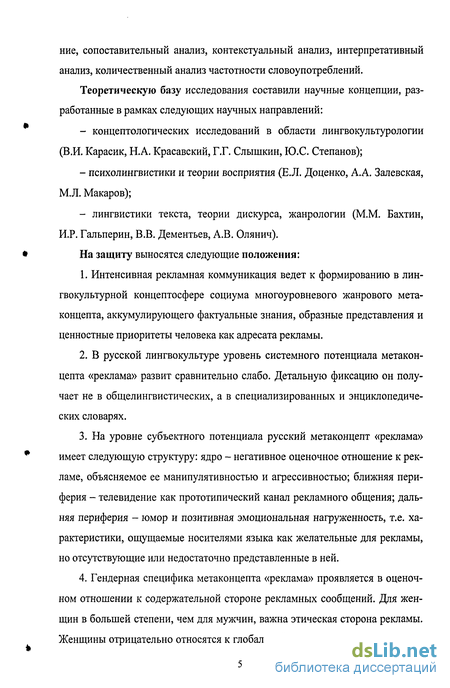 ние, сопоставительный анализ, контекстуальный анализ, интерпретативный анализ, количественный анализ частотности словоупотреблений.

Теоретическую базу исследования составили научные концепции, разработанные в рамках следующих научных направлений:

– концептологических исследований в области лингвокультурологии (В.И. Карасик, Н.А. Красавский, Г.Г. Слышкин, Ю.С. Степанов);

– психолингвистики и теории восприятия (Е.Л. Доценко, А.А. Залевская, М.Л. Макаров);

– лингвистики текста, теории дискурса, жанрологии (М.М. Бахтин, И.Р. Гальперин, В.В. Дементьев, А.В. Олянич).

На защиту выносятся следующие положения:

1. Интенсивная рекламная коммуникация ведет к формированию в лингвокультурной концептосфере социума многоуровневого жанрового метаконцепта, аккумулирующего фактуальные знания, образные представления и ценностные приоритеты человека как адресата рекламы.

2. В русской лингвокультуре уровень системного потенциала метаконцепта «реклама» развит сравнительно слабо. Детальную фиксацию он получает не в общелингвистических, а в специализированных и энциклопедических словарях.

3. На уровне субъектного потенциала русский метаконцепт «реклама» имеет следующую структуру: ядро – негативное оценочное отношение к рекламе, объясняемое ее манипулятивностью и агрессивностью; ближняя периферия – телевидение как прототипический канал рекламного общения; дальняя периферия – юмор и позитивная эмоциональная нагруженность, т.е. характеристики, ощущаемые носителями языка как желательные для рекламы, но отсутствующие или недостаточно представленные в ней.

4. Гендерная специфика метаконцепта «реклама» проявляется в оценочном отношении к содержательной стороне рекламных сообщений. Для женщин в большей степени, чем для мужчин, важна этическая сторона рекламы. Женщины отрицательно относятся к глобал

5

dsLib.net
библиотека диссертаций